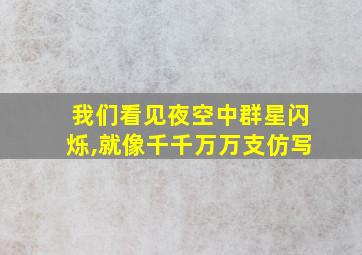 我们看见夜空中群星闪烁,就像千千万万支仿写